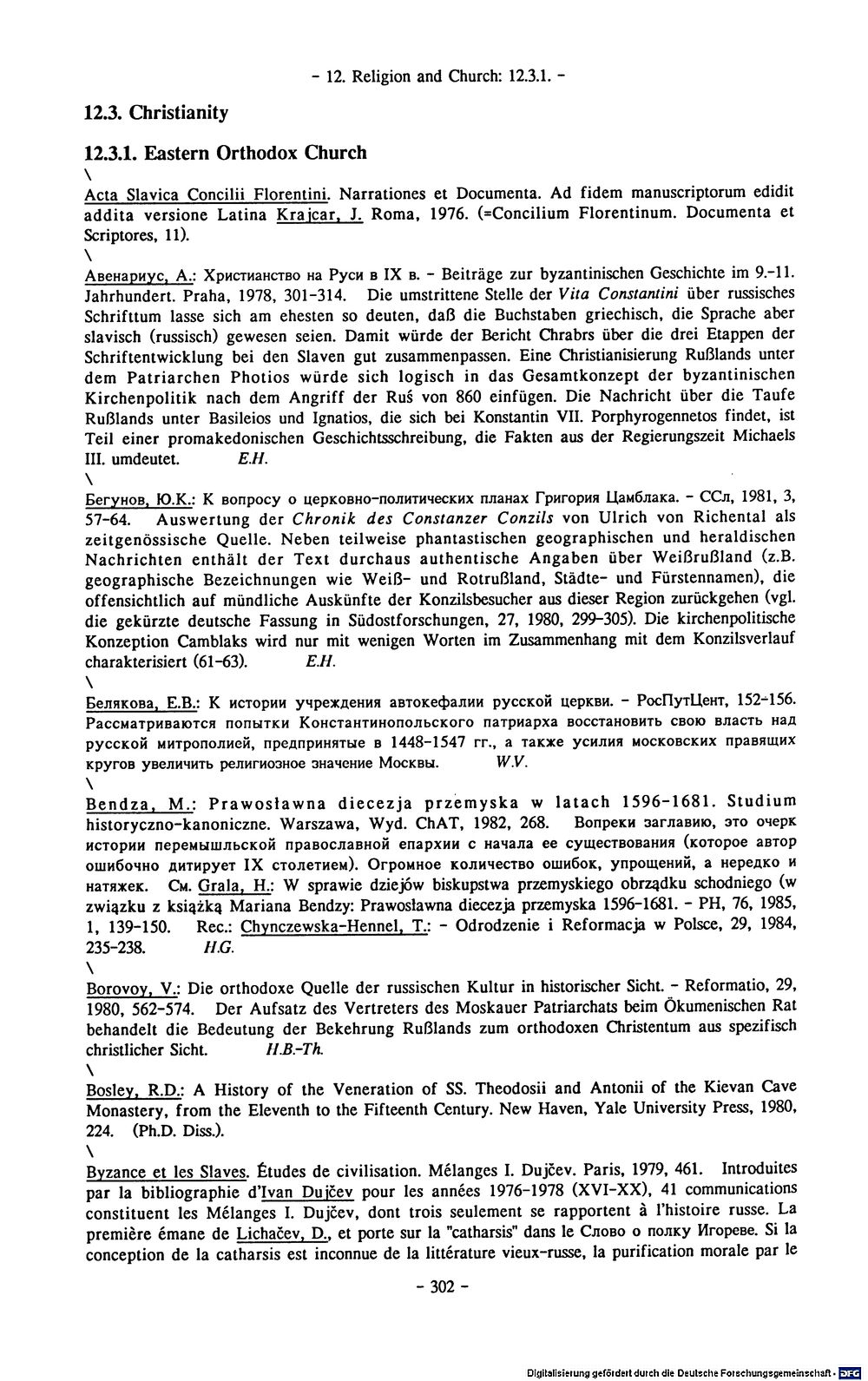 - 12. Religion and Church: 12.3.1. -

12.3. Christianity

12.3.1. Eastern Orthodox Church

\

Acta Slavica Concilii Florentini. Narrationes et Documenta. Ad fidem manuscriptorum edidit addita versione Latina Krajcar, J. Roma, 1976. (=Concilium Florentinum. Documenta et Scriptores, 11).

\

Авенариус, А.: Христианство на Руси в IX в. - Beiträge zur byzantinischen Geschichte im 9.-11. Jahrhundert. Praha, 1978, 301-314. Die umstrittene Stelle der Vita Constantini über russisches Schrifttum lasse sich am ehesten so deuten, daß die Buchstaben griechisch, die Sprache aber slavisch (russisch) gewesen seien. Damit würde der Bericht Chrabrs über die drei Etappen der Schriftentwicklung bei den Slaven gut zusammenpassen. Eine Christianisierung Rußlands unter dem Patriarchen Photios würde sich logisch in das Gesamtkonzept der byzantinischen Kirchenpolitik nach dem Angriff der Ruś von 860 einfügen. Die Nachricht über die Taufe Rußlands unter Basileios und Ignatios, die sich bei Konstantin VII. Porphyrogennetos findet, ist Teil einer promakedonischen Geschichtsschreibung, die Fakten aus der Regierungszeit Michaels III. umdeutet. E.H.

\

Бегунов, Ю.К.: К вопросу о церковно-политических планах Григория Цамблака. - ССл, 1981, 3, 57-64. Auswertung der Chronik des Constanzer Conzils von Ulrich von Richental als zeitgenössische Quelle. Neben teilweise phantastischen geographischen und heraldischen Nachrichten enthält der Text durchaus authentische Angaben über Weißrußland (z.B. geographische Bezeichnungen wie Weiß- und Rotrußland, Städte- und Fürstennamen), die offensichtlich auf mündliche Auskünfte der Konzilsbesucher aus dieser Region zurückgehen (vgl. die gekürzte deutsche Fassung in Südostforschungen, 27, 1980, 299-305). Die kirchenpolitische Konzeption Camblaks wird nur mit wenigen Worten im Zusammenhang mit dem Konzilsverlauf charakterisiert (61-63). E.H.

\

Белякова, Е.В.: К истории учреждения автокефалии русской церкви. - РосПутЦент, 152-156. Рассматриваются попытки Константинопольского патриарха восстановить свою власть над русской митрополией, предпринятые в 1448-1547 гг., а также усилия московских правящих кругов увеличить религиозное значение Москвы. W.V.

\

Bendza, M.: Prawosławna diecezja przemyska w latach 1596-1681. Studium historyczno-kanoniczne. Warszawa, Wyd. ChAT, 1982, 268. Вопреки заглавию, это очерк истории перемышльской православной епархии с начала ее существования (которое автор ошибочно дитирует IX столетием). Огромное количество ошибок, упрощений, а нередко и натяжек. См. Grala, H.: W sprawie dziejów biskupstwa przemyskiego obrządku schodniego (w związku z książką Mariana Bendzy: Prawosławna diecezja przemyska 1596-1681. - PH, 76, 1985, 1, 139-150. Rec.: Chynczewska-Hennel, T.: - Odrodzenie i Reformacja w Polsce, 29, 1984, 235-238. H.G.

\

Borovoy, V.: Die orthodoxe Quelle der russischen Kultur in historischer Sicht. - Reformatio, 29, 1980, 562-574. Der Aufsatz des Vertreters des Moskauer Patriarchats beim Ökumenischen Rat behandelt die Bedeutung der Bekehrung Rußlands zum orthodoxen Christentum aus spezifisch christlicher Sicht. H.B.-Th.

\

Bosley, R.D.: A History of the Veneration of SS. Theodosii and Antonii of the Kievan Cave Monastery, from the Eleventh to the Fifteenth Century. New Haven, Yale University Press, 1980, 224. (Ph.D. Diss.).

\

Byzance et les Slaves. Études de civilisation. Mélanges I. Dujčev. Paris, 1979, 461. Introduites par la bibliographie d'Ivan Dujčev pour les années 1976-1978 (XVI-XX), 41 communications constituent les Mélanges I. Dujčev, dont trois seulement se rapportent à l'histoire russe. La première émane de Lichačev, D., et porte sur la "catharsis" dans le Слово о полку Игореве. Si la conception de la catharsis est inconnue de la littérature vieux-russe, la purification morale par le

- 302 -

Digitalisierung gefördert durch die Deutsche Forschungsgemeinschaft - DFG